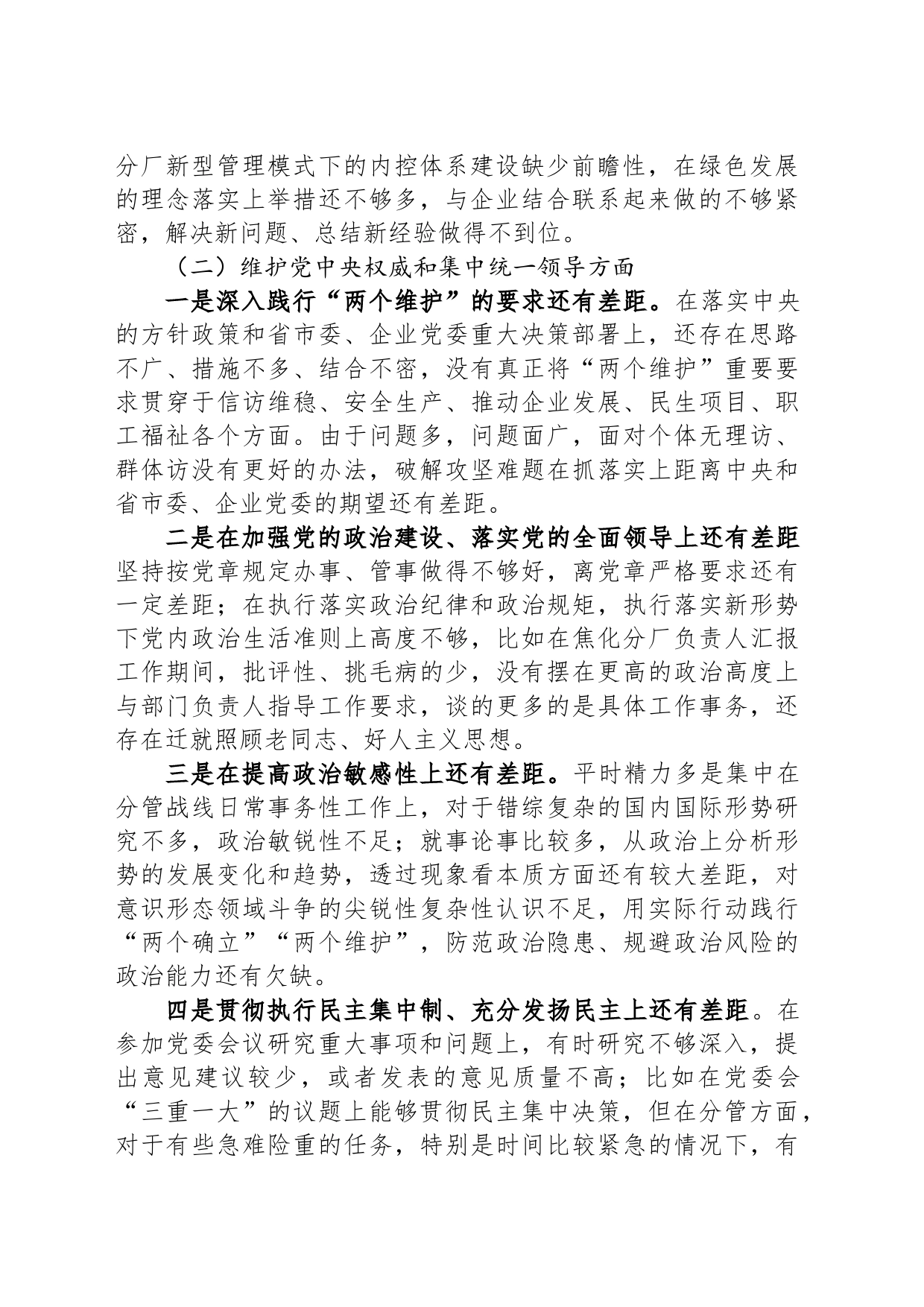 分厂新型管理模式下的内控体系建设缺少前瞻性，在绿色发展的理念落实上举措还不够多，与企业结合联系起来做的不够紧密，解决新问题、总结新经验做得不到位。

（二）维护党中央权威和集中统一领导方面

一是深入践行“两个维护”的要求还有差距。在落实中央的方针政策和省市委、企业党委重大决策部署上，还存在思路不广、措施不多、结合不密，没有真正将“两个维护”重要要求贯穿于信访维稳、安全生产、推动企业发展、民生项目、职工福祉各个方面。由于问题多，问题面广，面对个体无理访、群体访没有更好的办法，破解攻坚难题在抓落实上距离中央和省市委、企业党委的期望还有差距。

二是在加强党的政治建设、落实党的全面领导上还有差距坚持按党章规定办事、管事做得不够好，离党章严格要求还有一定差距；在执行落实政治纪律和政治规矩，执行落实新形势下党内政治生活准则上高度不够，比如在焦化分厂负责人汇报工作期间，批评性、挑毛病的少，没有摆在更高的政治高度上与部门负责人指导工作要求，谈的更多的是具体工作事务，还存在迁就照顾老同志、好人主义思想。

三是在提高政治敏感性上还有差距。平时精力多是集中在分管战线日常事务性工作上，对于错综复杂的国内国际形势研究不多，政治敏锐性不足；就事论事比较多，从政治上分析形势的发展变化和趋势，透过现象看本质方面还有较大差距，对意识形态领域斗争的尖锐性复杂性认识不足，用实际行动践行“两个确立”“两个维护”，防范政治隐患、规避政治风险的政治能力还有欠缺。

四是贯彻执行民主集中制、充分发扬民主上还有差距。在参加党委会议研究重大事项和问题上，有时研究不够深入，提出意见建议较少，或者发表的意见质量不高；比如在党委会“三重一大”的议题上能够贯彻民主集中决策，但在分管方面，对于有些急难险重的任务，特别是时间比较紧急的情况下，有